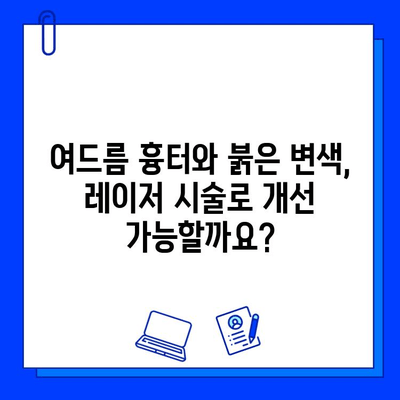 여드름 흉터와 붉은 변색, 레이저 시술로 개선 가능할까요?